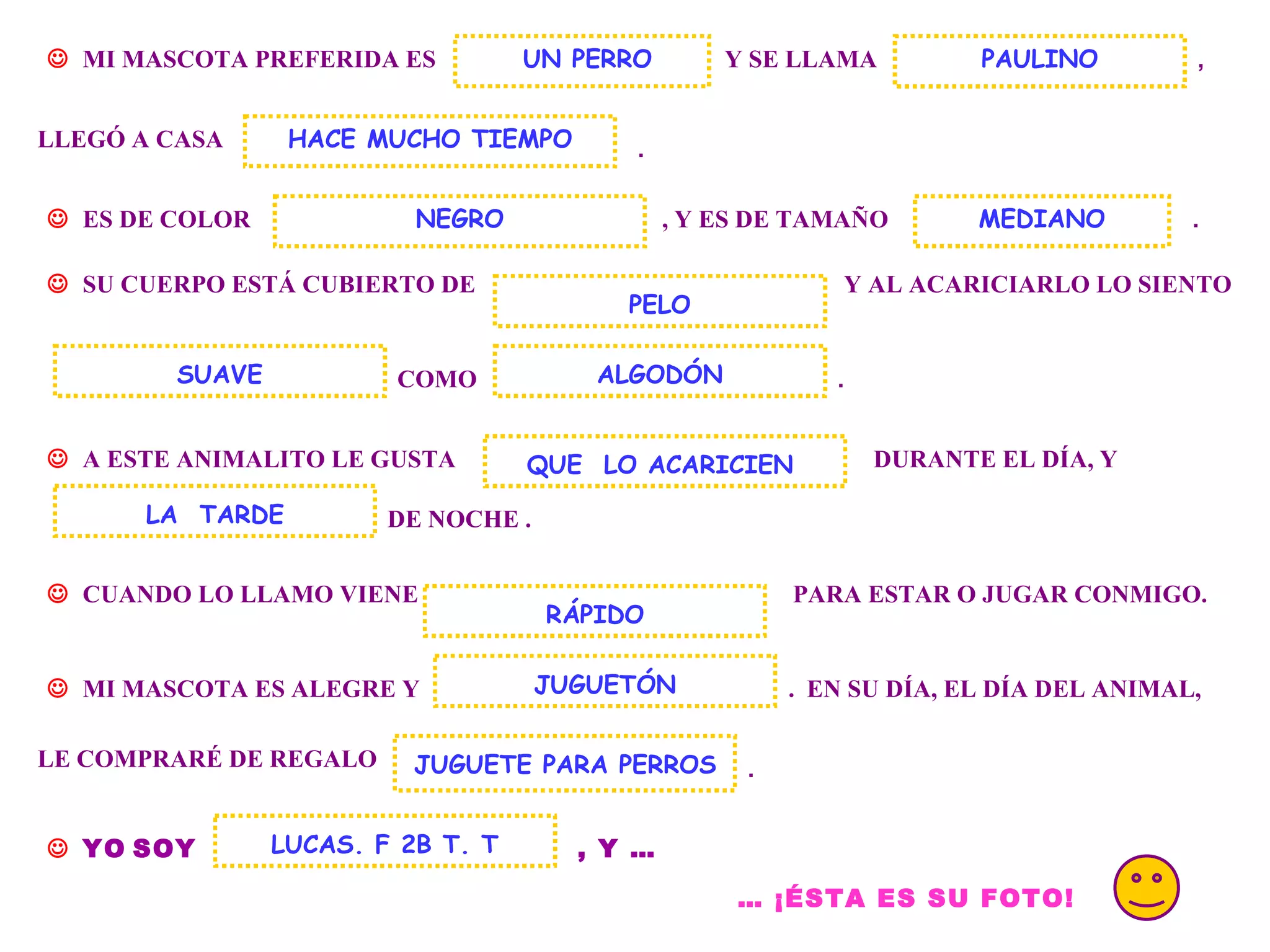 ☺ MI MASCOTA PREFERIDA ES UN PERRO Y SE LLAMA PAULINO ,

LLEGÓ A CASA HACE MUCHO TIEMPO .

☺ ES DE COLOR NEGRO , Y ES DE TAMAÑO MEDIANO .

☺ SU CUERPO ESTÁ CUBIERTO DE PELO Y AL ACARICIARLO LO SIENTO

SUAVE COMO ALGODÓN .

☺ A ESTE ANIMALITO LE GUSTA QUE LO ACARICIEN DURANTE EL DÍA, Y LA TARDE DE NOCHE .

☺ CUANDO LO LLAMO VIENE RÁPIDO PARA ESTAR O JUGAR CONMIGO.

☺ MI MASCOTA ES ALEGRE Y JUGUETÓN . EN SU DÍA, EL DÍA DEL ANIMAL,

LE COMPRARÉ DE REGALO JUGUETE PARA PERROS .

☺ YO SOY LUCAS. F 2B T. T , Y ...

... ¡ÉSTA ES SU FOTO!